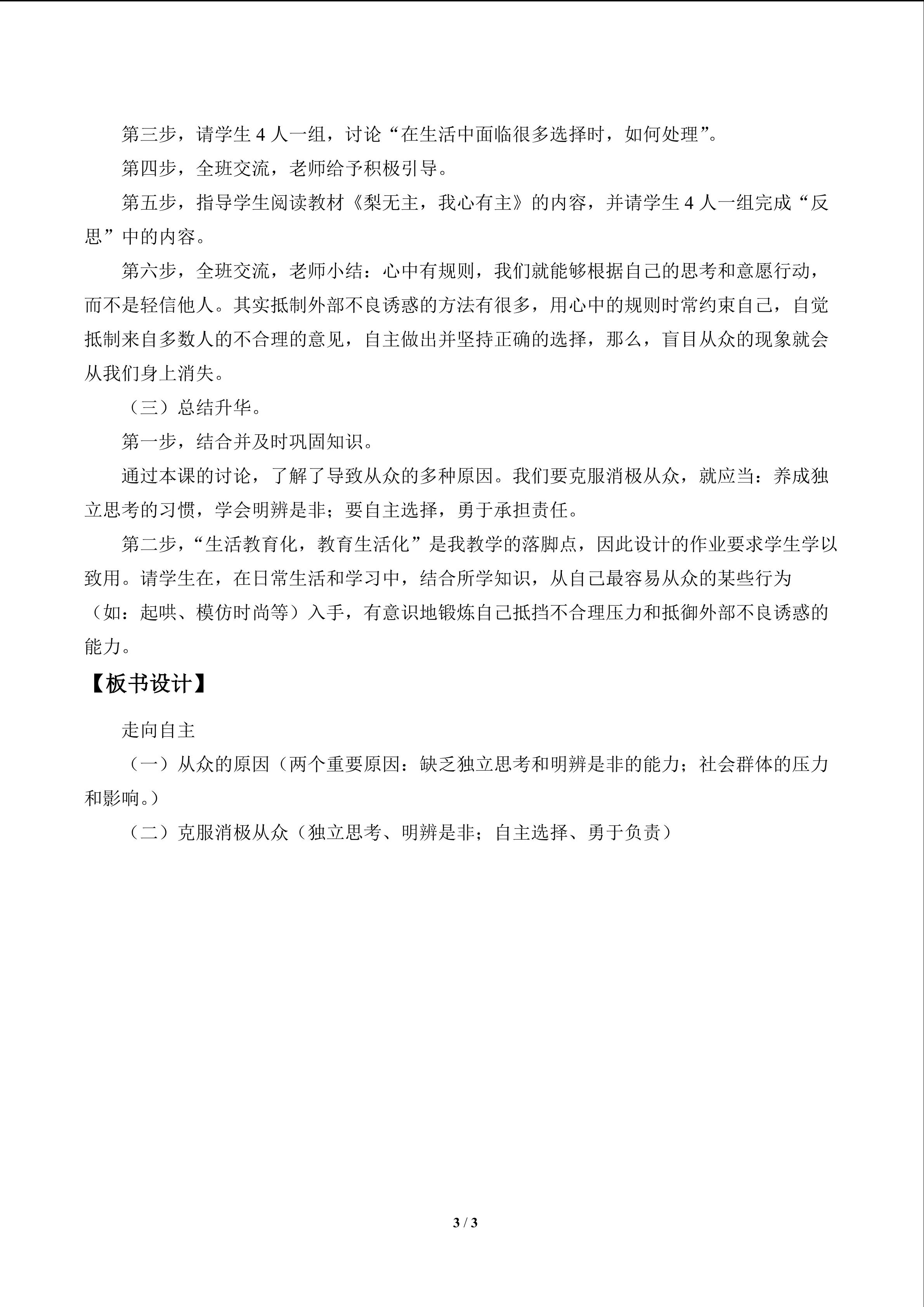 第三步，请学生4人一组，讨论“在生活中面临很多选择时，如何处理”。

第四步，全班交流，老师给予积极引导。

第五步，指导学生阅读教材《梨无主，我心有主》的内容，并请学生4人一组完成“反思”中的内容。

第六步，全班交流，老师小结：心中有规则，我们就能够根据自己的思考和意愿行动，而不是轻信他人。其实抵制外部不良诱惑的方法有很多，用心中的规则时常约束自己，自觉抵制来自多数人的不合理的意见，自主做出并坚持正确的选择，那么，盲目从众的现象就会从我们身上消失。

（三）总结升华。

第一步，结合并及时巩固知识。

通过本课的讨论，了解了导致从众的多种原因。我们要克服消极从众，就应当：养成独立思考的习惯，学会明辨是非；要自主选择，勇于承担责任。

第二步，“生活教育化，教育生活化”是我教学的落脚点，因此设计的作业要求学生学以致用。请学生在，在日常生活和学习中，结合所学知识，从自己最容易从众的某些行为（如：起哄、模仿时尚等）入手，有意识地锻炼自己抵挡不合理压力和抵御外部不良诱惑的能力。

【板书设计】

走向自主

（一）从众的原因（两个重要原因：缺乏独立思考和明辨是非的能力；社会群体的压力和影响。）

（二）克服消极从众（独立思考、明辨是非；自主选择、勇于负责）

3 / 3